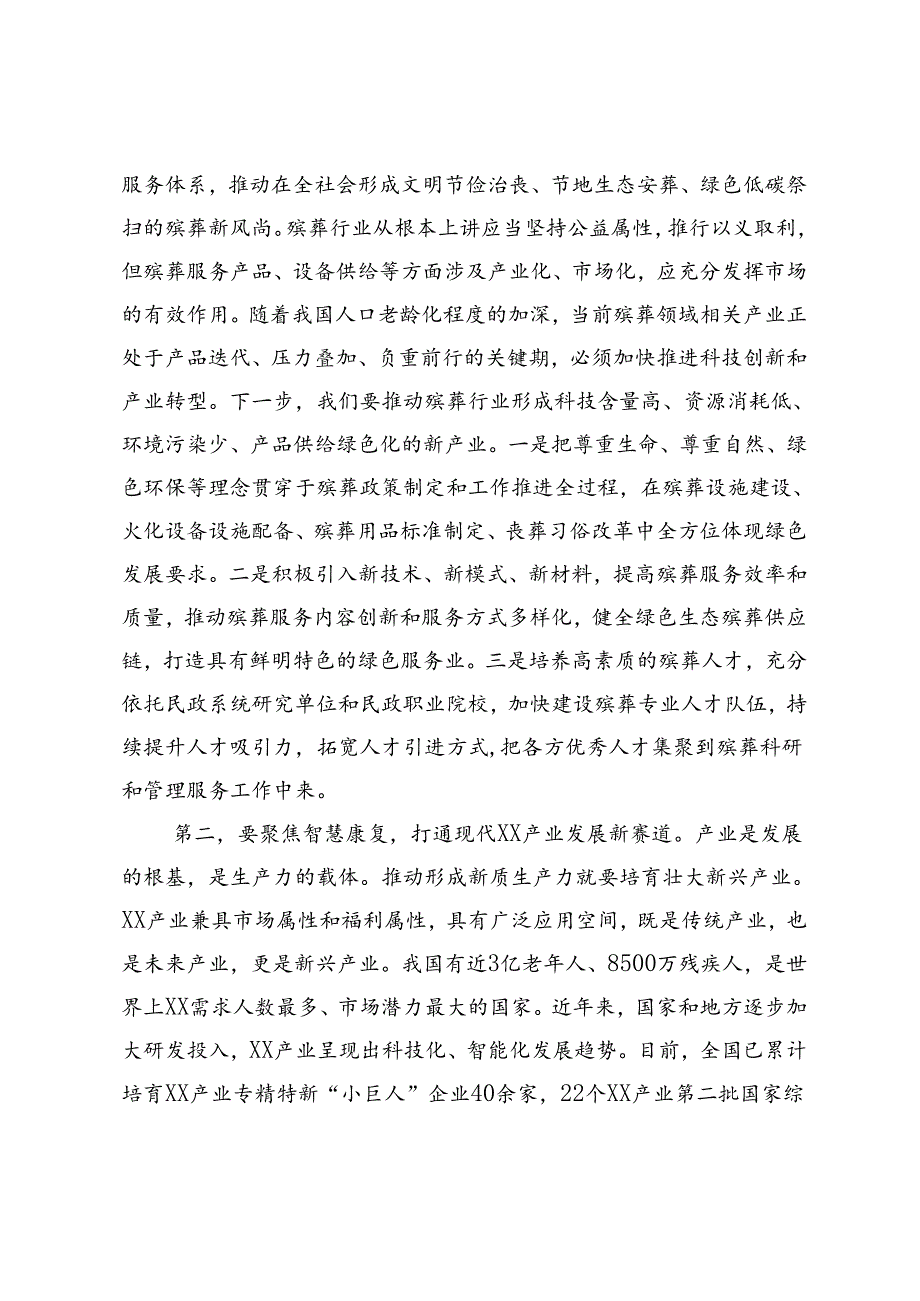 服务体系，推动在全社会形成文明节俭治丧、节地生态安葬、绿色低碳祭扫的殡葬新风尚。殡葬行业从根本上讲应当坚持公益属性，推行以义取利，但殡葬服务产品、设备供给等方面涉及产业化、市场化，应充分发挥市场的有效作用。随着我国人口老龄化程度的加深，当前殡葬领域相关产业正处于产品迭代、压力叠加、负重前行的关键期，必须加快推进科技创新和产业转型。下一步，我们要推动殡葬行业形成科技含量高、资源消耗低、环境污染少、产品供给绿色化的新产业。一是把尊重生命、尊重自然、绿色环保等理念贯穿于殡葬政策制定和工作推进全过程，在殡葬设施建设、火化设备设施配备、殡葬用品标准制定、丧葬习俗改革中全方位体现绿色发展要求。二是积极引入新技术、新模式、新材料，提高殡葬服务效率和质量，推动殡葬服务内容创新和服务方式多样化，健全绿色生态殡葬供应链，打造具有鲜明特色的绿色服务业。三是培养高素质的殡葬人才，充分依托民政系统研究单位和民政职业院校，加快建设殡葬专业人才队伍，持续提升人才吸引力，拓宽人才引进方式，把各方优秀人才集聚到殡葬科研和管理服务工作中来。

第二，要聚焦智慧康复，打通现代XX产业发展新赛道。产业是发展的根基，是生产力的载体。推动形成新质生产力就要培育壮大新兴产业。XX产业兼具市场属性和福利属性，具有广泛应用空间，既是传统产业，也是未来产业，更是新兴产业。我国有近3亿老年人、8500万残疾人，是世界上XX需求人数最多、市场潜力最大的国家。近年来，国家和地方逐步加大研发投入，XX产业呈现出科技化、智能化发展趋势。目前，全国已累计培育XX产业专精特新“小巨人”企业40余家，22个XX产业第二批国家综